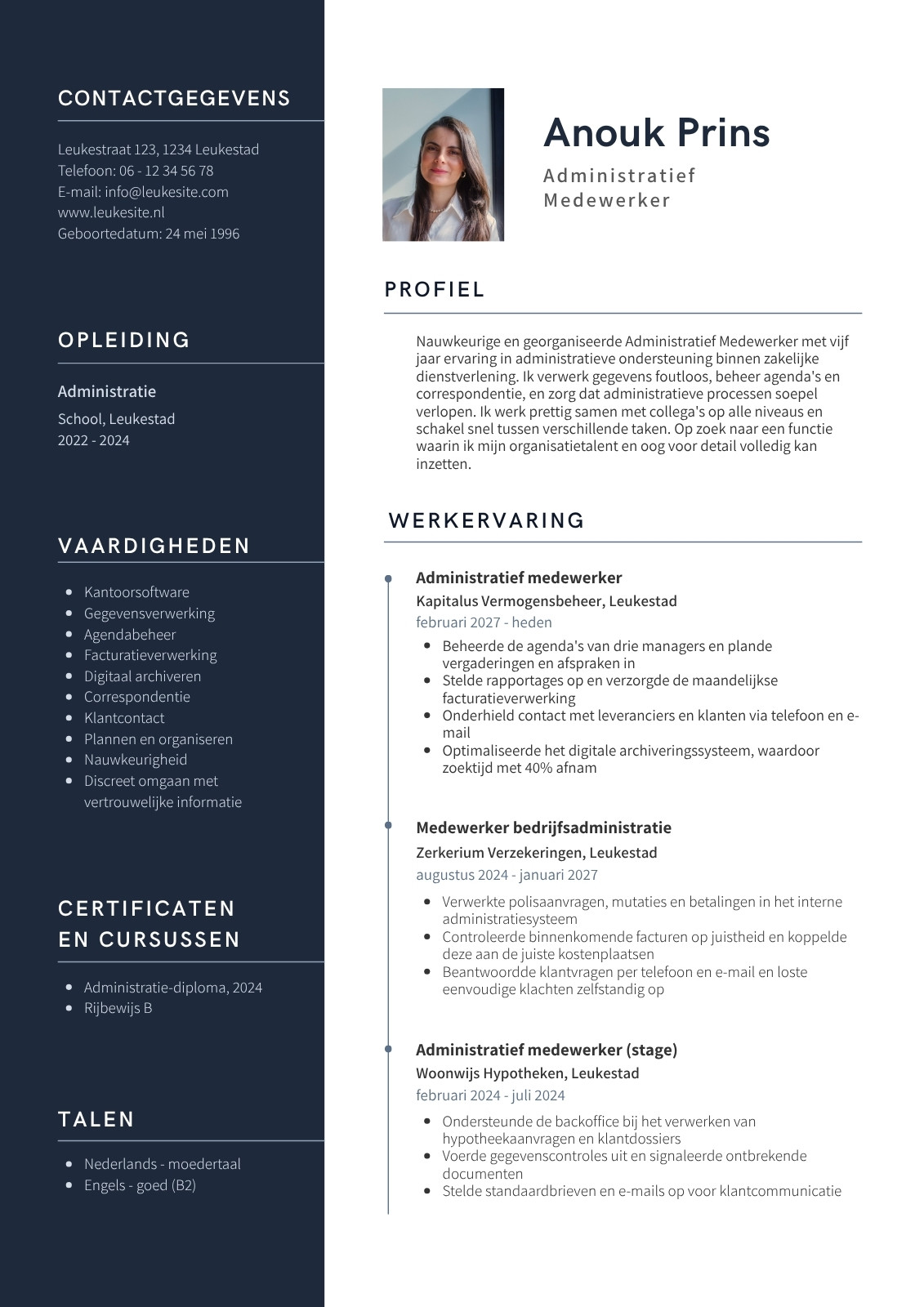 CONTACTGEGEVENS

Leukestraat 123, 1234 Leukestad
Telefoon: 06 - 12 34 56 78
E-mail: info@leukesite.com
www.leukesite.nl
Geboortedatum: 24 mei 1996

OPLEIDING

Administratie
School, Leukestad
2022 - 2024

VAARDIGHEDEN

- Kantoorsoftware
- Gegevensverwerking
- Agendabeheer
- Facturatieverwerking
- Digitaal archiveren
- Correspondentie
- Klantcontact
- Plannen en organiseren
- Nauwkeurigheid
- Discreet omgaan met vertrouwelijke informatie

CERTIFICATEN EN CURSUSSEN

- Administratie-diploma, 2024
- Rijbewijs B

TALEN

- Nederlands - moedertaal
- Engels - goed (B2)

Anouk Prins

Administratief Medewerker

PROFIEL

Nauwkeurige en georganiseerde Administratief Medewerker met vijf jaar ervaring in administratieve ondersteuning binnen zakelijke dienstverlening. Ik verwerk gegevens foutloos, beheer agenda's en correspondentie, en zorg dat administratieve processen soepel verlopen. Ik werk prettig samen met collega's op alle niveaus en schakel snel tussen verschillende taken. Op zoek naar een functie waarin ik mijn organisatietalent en oog voor detail volledig kan inzetten.

WERKERVARING

Administratief medewerker
Kapitalus Vermogensbeheer, Leukestad
februari 2027 - heden
- Beheerde de agenda's van drie managers en plande vergaderingen en afspraken in
- Stelde rapportages op en verzorgde de maandelijkse facturatieverwerking
- Onderhield contact met leveranciers en klanten via telefoon en e-mail
- Optimaliseerde het digitale archiveringssysteem, waardoor zoektijd met 40% afnam

Medewerker bedrijfsadministratie
Zerkerium Verzekeringen, Leukestad
augustus 2024 - januari 2027
- Verwerkte polisaanvragen, mutaties en betalingen in het interne administratiesysteem
- Controleerde binnenkomende facturen op juistheid en koppelde deze aan de juiste kostenplaatsen
- Beantwoordde klantvragen per telefoon en e-mail en loste eenvoudige klachten zelfstandig op

Administratief medewerker (stage)
Woonwijs Hypotheken, Leukestad
februari 2024 - juli 2024
- Ondersteunde de backoffice bij het verwerken van hypotheekaanvragen en klantdossiers
- Voerde gegevenscontroles uit en signaleerde ontbrekende documenten
- Stelde standaardbrieven en e-mails op voor klantcommunicatie